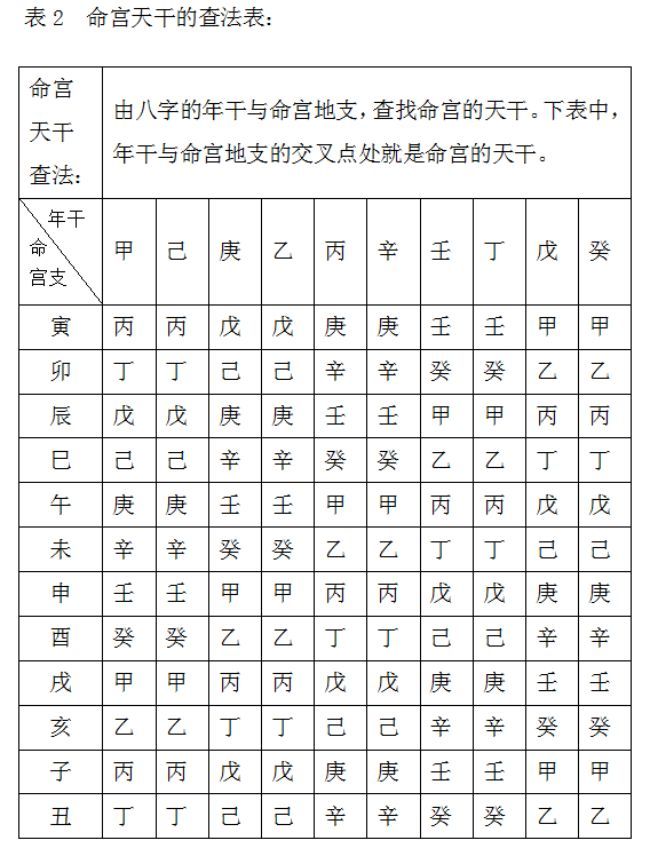 表 2　命宫天干的查法表：

| 命宫天干查法： | 由八字的年干与命宫地支，查找命宫的天干。下表中，年干与命宫地支的交叉点处就是命宫的天干。 | | | | | | | | | |
|---|---|---|---|---|---|---|---|---|---|---|
| 年干 命宫支 | 甲 | 己 | 庚 | 乙 | 丙 | 辛 | 壬 | 丁 | 戊 | 癸 |
| 寅 | 丙 | 丙 | 戊 | 戊 | 庚 | 庚 | 壬 | 壬 | 甲 | 甲 |
| 卯 | 丁 | 丁 | 己 | 己 | 辛 | 辛 | 癸 | 癸 | 乙 | 乙 |
| 辰 | 戊 | 戊 | 庚 | 庚 | 壬 | 壬 | 甲 | 甲 | 丙 | 丙 |
| 巳 | 己 | 己 | 辛 | 辛 | 癸 | 癸 | 乙 | 乙 | 丁 | 丁 |
| 午 | 庚 | 庚 | 壬 | 壬 | 甲 | 甲 | 丙 | 丙 | 戊 | 戊 |
| 未 | 辛 | 辛 | 癸 | 癸 | 乙 | 乙 | 丁 | 丁 | 己 | 己 |
| 申 | 壬 | 壬 | 甲 | 甲 | 丙 | 丙 | 戊 | 戊 | 庚 | 庚 |
| 酉 | 癸 | 癸 | 乙 | 乙 | 丁 | 丁 | 己 | 己 | 辛 | 辛 |
| 戌 | 甲 | 甲 | 丙 | 丙 | 戊 | 戊 | 庚 | 庚 | 壬 | 壬 |
| 亥 | 乙 | 乙 | 丁 | 丁 | 己 | 己 | 辛 | 辛 | 癸 | 癸 |
| 子 | 丙 | 丙 | 戊 | 戊 | 庚 | 庚 | 壬 | 壬 | 甲 | 甲 |
| 丑 | 丁 | 丁 | 己 | 己 | 辛 | 辛 | 癸 | 癸 | 乙 | 乙 |